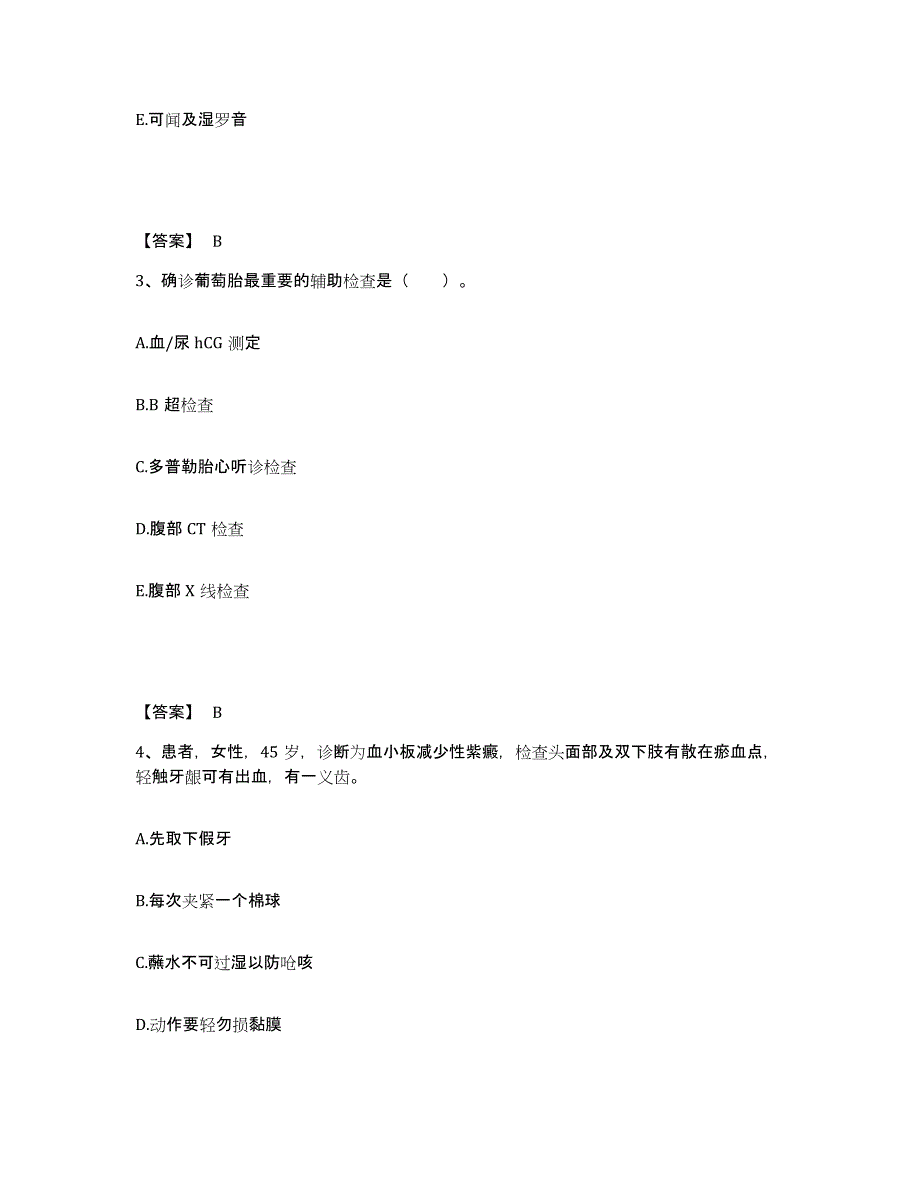 E.可闻及湿罗音

【答案】 B

3、确诊葡萄胎最重要的辅助检查是（　　）。

A.血/尿 hCG 测定

B.B 超检查

C.多普勒胎心听诊检查

D.腹部 CT 检查

E.腹部 X 线检查

【答案】 B

4、患者，女性，45 岁，诊断为血小板减少性紫癜，检查头面部及双下肢有散在瘀血点，轻触牙龈可有出血，有一义齿。

A.先取下假牙

B.每次夹紧一个棉球

C.蘸水不可过湿以防呛咳

D.动作要轻勿损黏膜